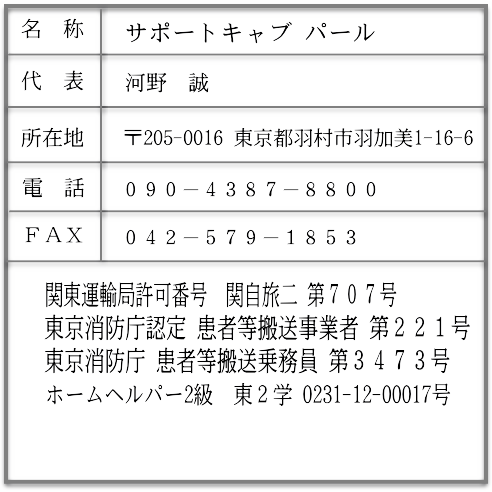 | 名　称 | サポートキャブ パール |
|---|---|
| 代　表 | 河野　誠 |
| 所在地 | 〒205-0016 東京都羽村市羽加美1-16-6 |
| 電　話 | ０９０－４３８７－８８００ |
| ＦＡＸ | ０４２－５７９－１８５３ |

関東運輸局許可番号　関自旅二 第７０７号
東京消防庁認定 患者等搬送事業者 第２２１号
東京消防庁 患者等搬送乗務員 第３４７３号
ホームヘルパー2級　東２学 0231-12-00017号